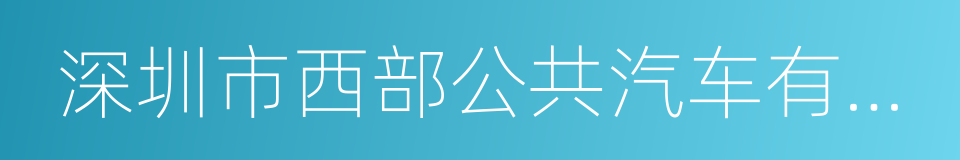 深圳市西部公共汽车有...